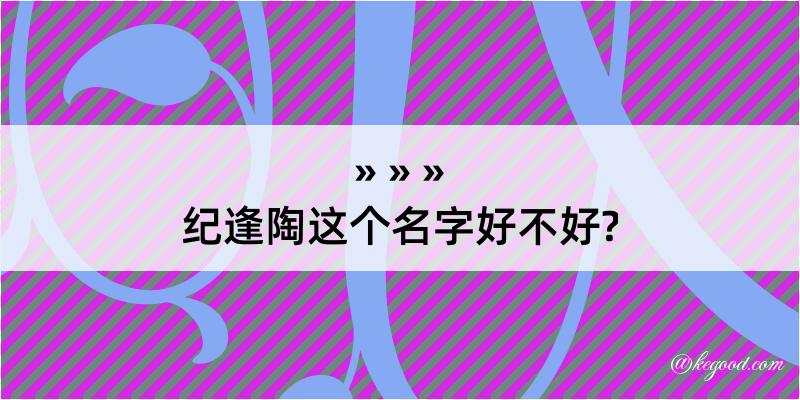 » » »
纪逢陶这个名字好不好?

@kegood.com